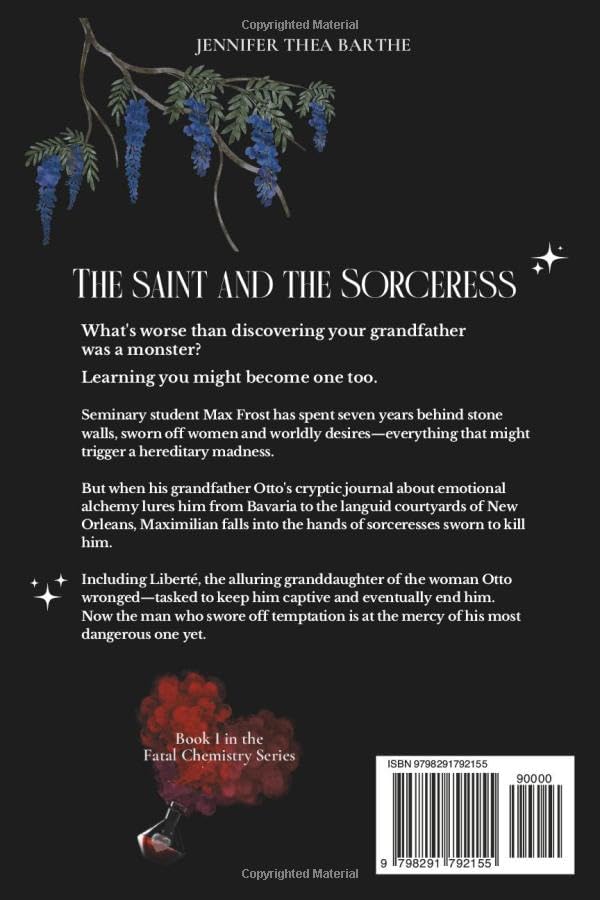 Copyrighted Material

JENNIFER THEA BARTHE

THE SAINT AND THE SORCERESS

What's worse than discovering your grandfather was a monster?

Learning you might become one too.

Seminary student Max Frost has spent seven years behind stone walls, sworn off women and worldly desires—everything that might trigger a hereditary madness.

But when his grandfather Otto's cryptic journal about emotional alchemy lures him from Bavaria to the languid courtyards of New Orleans, Maximilian falls into the hands of sorceresses sworn to kill him.

Including Liberté, the alluring granddaughter of the woman Otto wronged—tasked to keep him captive and eventually end him. Now the man who swore off temptation is at the mercy of his most dangerous one yet.

Book I in the Fatal Chemistry Series

ISBN 9798291792155

90000

9 798291 792155

Copyrighted Material